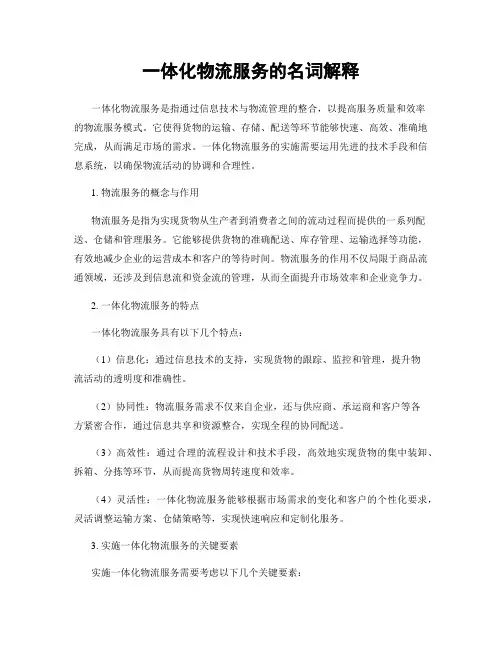 一体化物流服务的名词解释

一体化物流服务是指通过信息技术与物流管理的整合，以提高服务质量和效率的物流服务模式。它使得货物的运输、存储、配送等环节能够快速、高效、准确地完成，从而满足市场的需求。一体化物流服务的实施需要运用先进的技术手段和信息系统，以确保物流活动的协调和合理性。

1. 物流服务的概念与作用

物流服务是指为实现货物从生产者到消费者之间的流动过程而提供的一系列配送、仓储和管理服务。它能够提供货物的准确配送、库存管理、运输选择等功能，有效地减少企业的运营成本和客户的等待时间。物流服务的作用不仅局限于商品流通领域，还涉及到信息流和资金流的管理，从而全面提升市场效率和企业竞争力。

2. 一体化物流服务的特点

一体化物流服务具有以下几个特点：

（1）信息化：通过信息技术的支持，实现货物的跟踪、监控和管理，提升物流活动的透明度和准确性。

（2）协同性：物流服务需求不仅来自企业，还与供应商、承运商和客户等各方紧密合作，通过信息共享和资源整合，实现全程的协同配送。

（3）高效性：通过合理的流程设计和技术手段，高效地实现货物的集中装卸、拆箱、分拣等环节，从而提高货物周转速度和效率。

（4）灵活性：一体化物流服务能够根据市场需求的变化和客户的个性化要求，灵活调整运输方案、仓储策略等，实现快速响应和定制化服务。

3. 实施一体化物流服务的关键要素

实施一体化物流服务需要考虑以下几个关键要素：